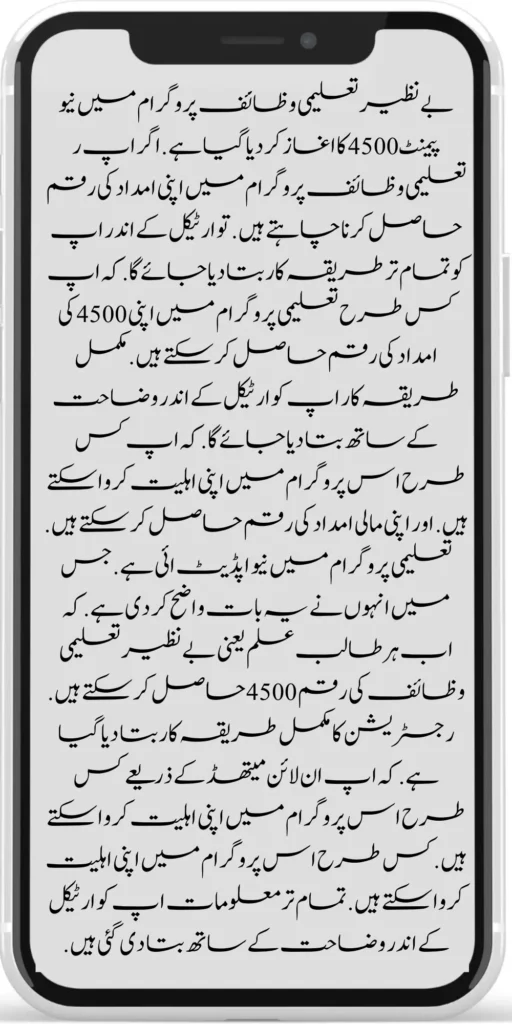 بے نظیر تعلیمی وظائف پروگرام میں نیو پیمنٹ 4500 کا اغاز کر دیا گیا ہے. اگر اپ ر تعلیمی وظائف پروگرام میں اپنی امداد کی رقم حاصل کرنا چاہتے ہیں. تو ارٹیکل کے اندر اپ کو تمام تر طریقہ کار بتا دیا جائے گا. کہ اپ کس طرح تعلیمی پروگرام میں اپنی 4500 کی امداد کی رقم حاصل کر سکتے ہیں. مکمل طریقہ کار اپ کو ارٹیکل کے اندر وضاحت کے ساتھ بتا دیا جائے گا. کہ اپ کس طرح اس پروگرام میں اپنی اہلیت کروا سکتے ہیں. اور اپنی مالی امداد کی رقم حاصل کر سکتے ہیں. تعلیمی پروگرام میں نیو اپڈیٹ ائی ہے. جس میں انہوں نے یہ بات واضح کر دی ہے. کہ اب ہر طالب علم یعنی بے نظیر تعلیمی وظائف کی رقم 4500 حاصل کر سکتے ہیں. رجسٹریشن کا مکمل طریقہ کار بتا دیا گیا ہے. کہ اپ ان لائن میتھڈ کے ذریعے کس طرح اس پروگرام میں اپنی اہلیت کروا سکتے ہیں. کس طرح اس پروگرام میں اپنی اہلیت کروا سکتے ہیں. تمام تر معلومات اپ کو ارٹیکل کے اندر وضاحت کے ساتھ بتا دی گئی ہیں.